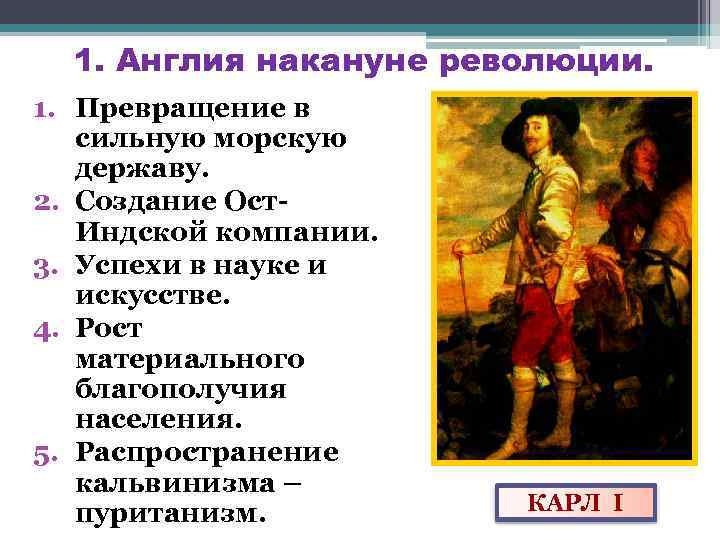 1. Англия накануне революции.

1. Превращение в сильную морскую державу.
2. Создание Ост-Индской компании.
3. Успехи в науке и искусстве.
4. Рост материального благополучия населения.
5. Распространение кальвинизма – пуританизм.

КАРЛ I